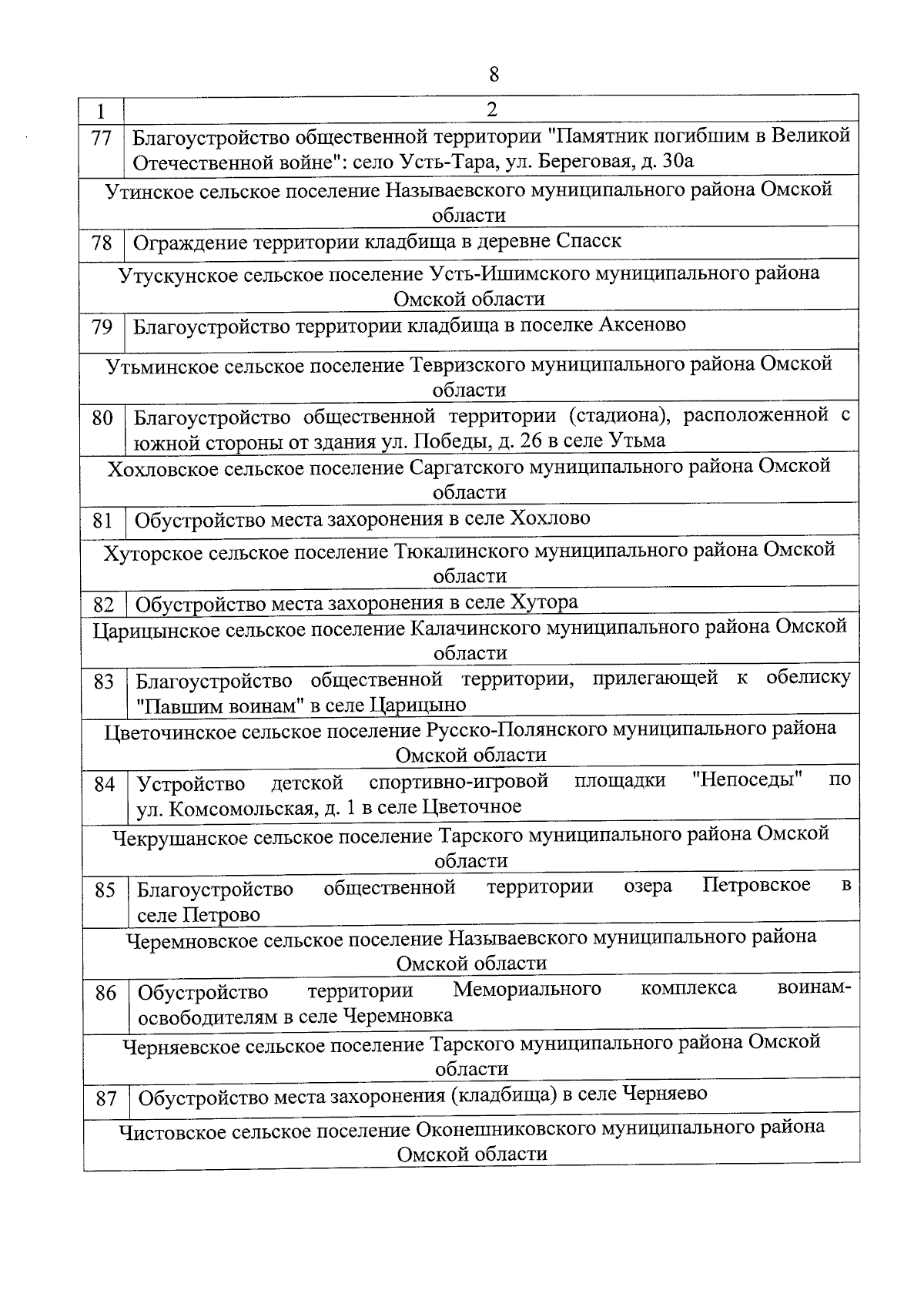 8

| 1 | 2 |
|---|---|
| 77 | Благоустройство общественной территории "Памятник погибшим в Великой Отечественной войне": село Усть-Тара, ул. Береговая, д. 30а |
| Утинское сельское поселение Называевского муниципального района Омской области | |
| 78 | Ограждение территории кладбища в деревне Спасск |
| Утускунское сельское поселение Усть-Ишимского муниципального района Омской области | |
| 79 | Благоустройство территории кладбища в поселке Аксеново |
| Утьминское сельское поселение Тевризского муниципального района Омской области | |
| 80 | Благоустройство общественной территории (стадиона), расположенной с южной стороны от здания ул. Победы, д. 26 в селе Утьма |
| Хохловское сельское поселение Саргатского муниципального района Омской области | |
| 81 | Обустройство места захоронения в селе Хохлово |
| Хуторское сельское поселение Тюкалинского муниципального района Омской области | |
| 82 | Обустройство места захоронения в селе Хутора |
| Царицынское сельское поселение Калачинского муниципального района Омской области | |
| 83 | Благоустройство общественной территории, прилегающей к обелиску "Павшим воинам" в селе Царицыно |
| Цветочинское сельское поселение Русско-Полянского муниципального района Омской области | |
| 84 | Устройство детской спортивно-игровой площадки "Непоседы" по ул. Комсомольская, д. 1 в селе Цветочное |
| Чекрушанское сельское поселение Тарского муниципального района Омской области | |
| 85 | Благоустройство общественной территории озера Петровское в селе Петрово |
| Черемновское сельское поселение Называевского муниципального района Омской области | |
| 86 | Обустройство территории Мемориального комплекса воинам-освободителям в селе Черемновка |
| Черняевское сельское поселение Тарского муниципального района Омской области | |
| 87 | Обустройство места захоронения (кладбища) в селе Черняево |
| Чистовское сельское поселение Оконешниковского муниципального района Омской области | |